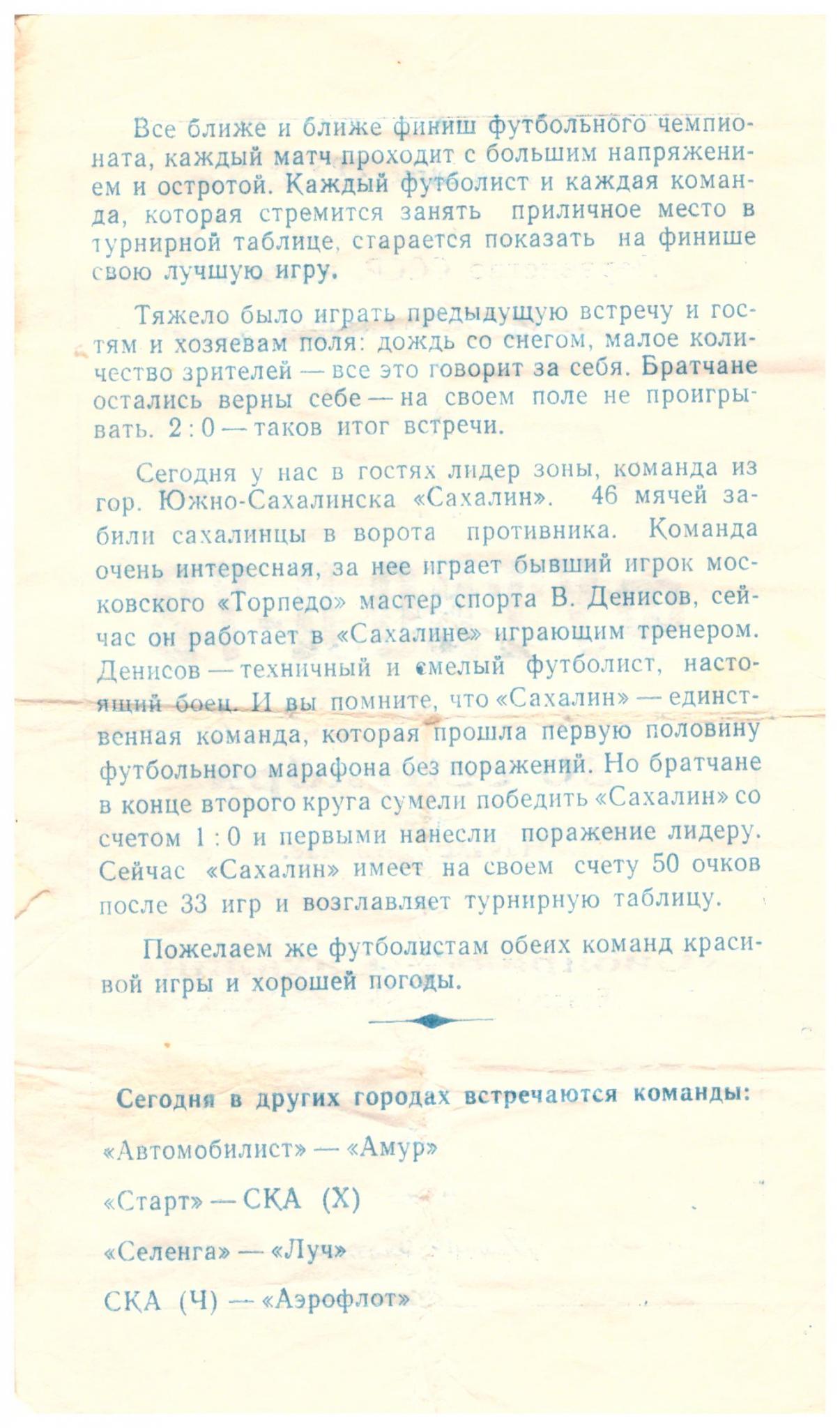 Все ближе и ближе финиш футбольного чемпионата, каждый матч проходит с большим напряжением и остротой. Каждый футболист и каждая команда, которая стремится занять приличное место в турнирной таблице, старается показать на финише свою лучшую игру.

Тяжело было играть предыдущую встречу и гостям и хозяевам поля: дождь со снегом, малое количество зрителей — все это говорит за себя. Братчане остались верны себе — на своем поле не проигрывать. 2 : 0 — таков итог встречи.

Сегодня у нас в гостях лидер зоны, команда из гор. Южно-Сахалинска «Сахалин». 46 мячей забили сахалинцы в ворота противника. Команда очень интересная, за нее играет бывший игрок московского «Торпедо» мастер спорта В. Денисов, сейчас он работает в «Сахалине» играющим тренером. Денисов — техничный и смелый футболист, настоящий боец. И вы помните, что «Сахалин» — единственная команда, которая прошла первую половину футбольного марафона без поражений. Но братчане в конце второго круга сумели победить «Сахалин» со счетом 1 : 0 и первыми нанесли поражение лидеру. Сейчас «Сахалин» имеет на своем счету 50 очков после 33 игр и возглавляет турнирную таблицу.

Пожелаем же футболистам обеих команд красивой игры и хорошей погоды.

Сегодня в других городах встречаются команды:

«Автомобилист» — «Амур»

«Старт» — СКА (Х)

«Селенга» — «Луч»

СКА (Ч) — «Аэрофлот»